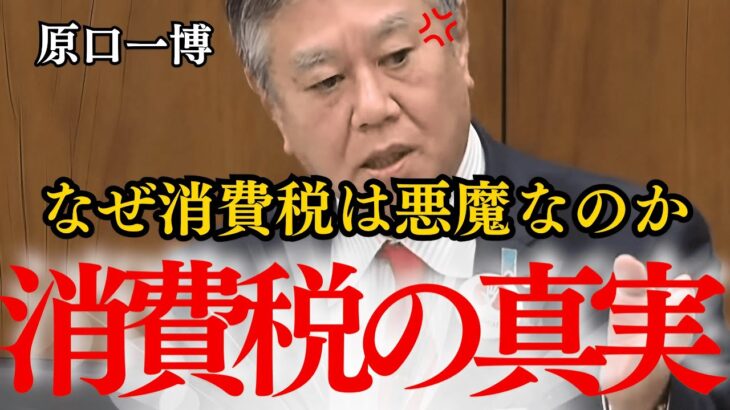 原口一博

なぜ消費税は悪魔なのか

消費税の真実